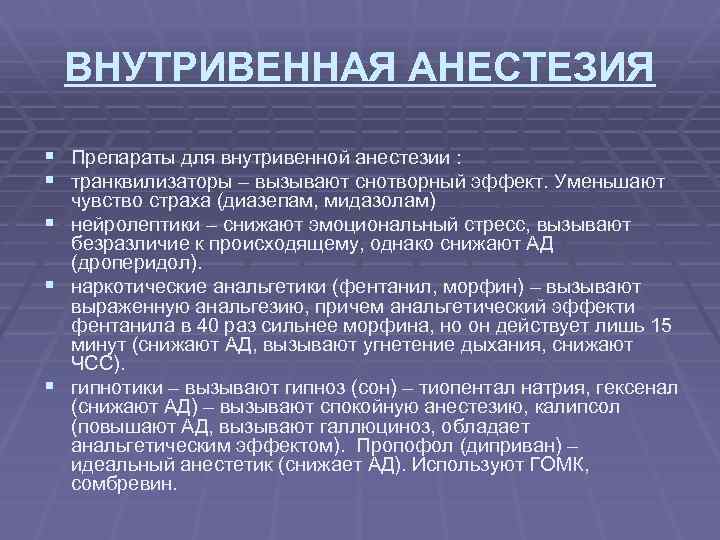 ВНУТРИВЕННАЯ АНЕСТЕЗИЯ

▪ Препараты для внутривенной анестезии :

▪ транквилизаторы – вызывают снотворный эффект. Уменьшают чувство страха (диазепам, мидазолам)

▪ нейролептики – снижают эмоциональный стресс, вызывают безразличие к происходящему, однако снижают АД (дроперидол).

▪ наркотические анальгетики (фентанил, морфин) – вызывают выраженную анальгезию, причем анальгетический эффекти фентанила в 40 раз сильнее морфина, но он действует лишь 15 минут (снижают АД, вызывают угнетение дыхания, снижают ЧСС).

▪ гипнотики – вызывают гипноз (сон) – тиопентал натрия, гексенал (снижают АД) – вызывают спокойную анестезию, калипсол (повышают АД, вызывают галлюциноз, обладает анальгетическим эффектом). Пропофол (диприван) – идеальный анестетик (снижает АД). Используют ГОМК, сомбревин.